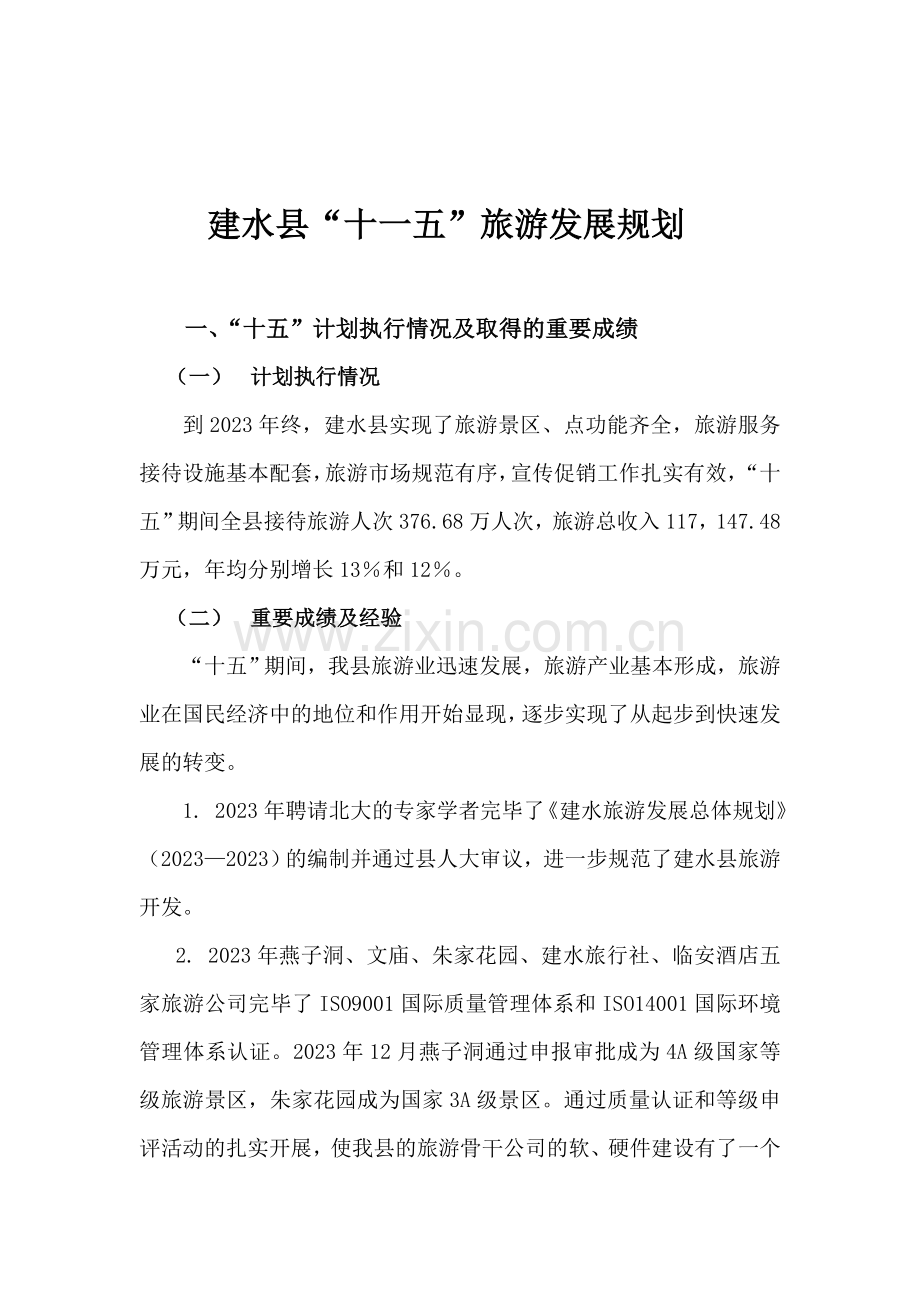 建水县“十一五”旅游发展规划

一、“十五”计划执行情况及取得的重要成绩

（一） 计划执行情况

到2023年终，建水县实现了旅游景区、点功能齐全，旅游服务接待设施基本配套，旅游市场规范有序，宣传促销工作扎实有效，“十五”期间全县接待旅游人次376.68万人次，旅游总收入117，147.48万元，年均分别增长13%和12%。

（二） 重要成绩及经验

“十五”期间，我县旅游业迅速发展，旅游产业基本形成，旅游业在国民经济中的地位和作用开始显现，逐步实现了从起步到快速发展的转变。

1. 2023年聘请北大的专家学者完毕了《建水旅游发展总体规划》（2023—2023）的编制并通过县人大审议，进一步规范了建水县旅游开发。

2. 2023年燕子洞、文庙、朱家花园、建水旅行社、临安酒店五家旅游公司完毕了ISO9001国际质量管理体系和ISO14001国际环境管理体系认证。2023年12月燕子洞通过申报审批成为4A级国家等级旅游景区，朱家花园成为国家3A级景区。通过质量认证和等级申评活动的扎实开展，使我县的旅游骨干公司的软、硬件建设有了一个

www.zixin.com.cn